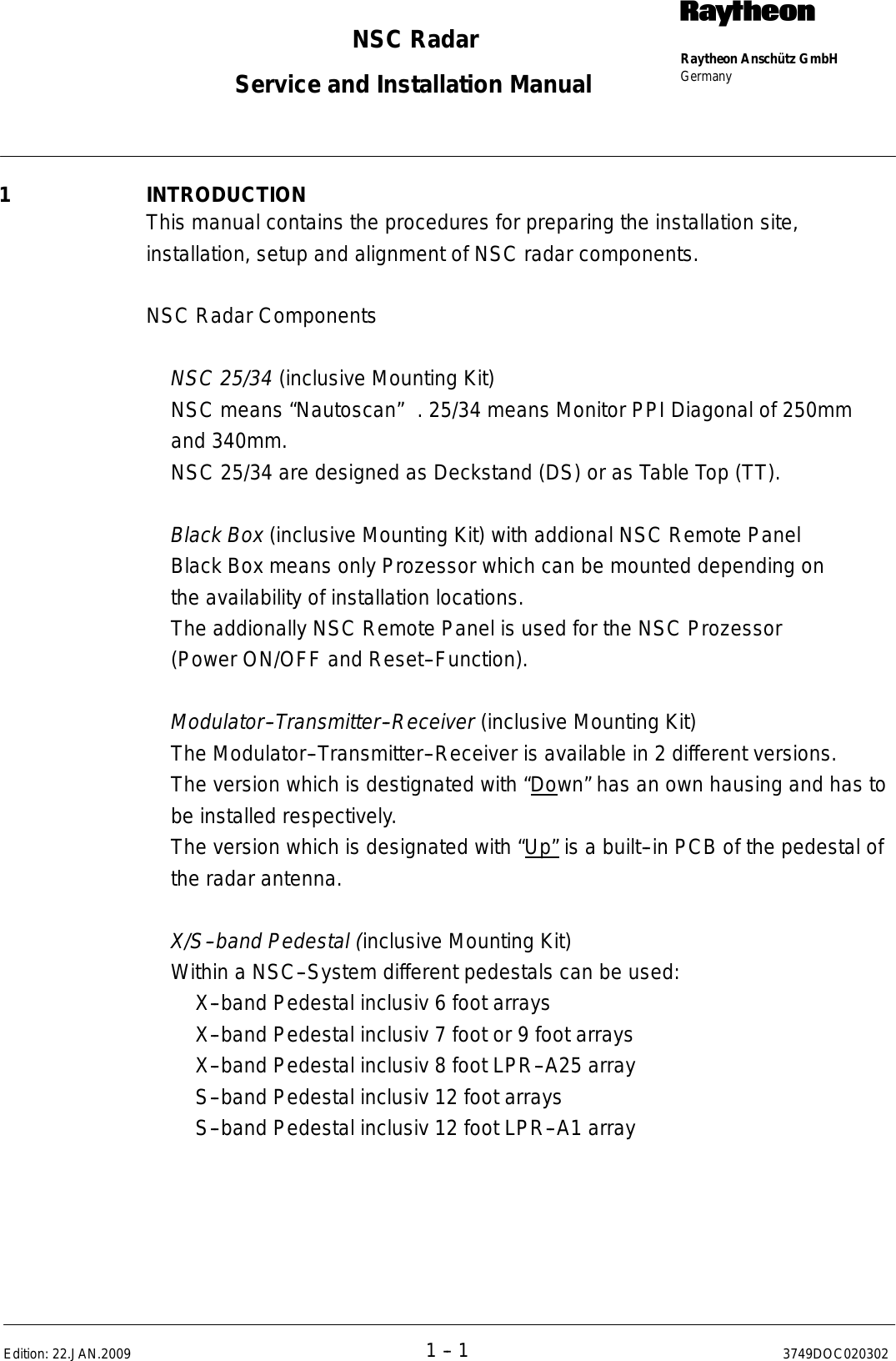 NSC Radar

Service and Installation Manual

Raytheon

Raytheon Anschütz GmbH
Germany

1 INTRODUCTION

This manual contains the procedures for preparing the installation site, installation, setup and alignment of NSC radar components.

NSC Radar Components

NSC 25/34 (inclusive Mounting Kit)
NSC means “Nautoscan” . 25/34 means Monitor PPI Diagonal of 250mm and 340mm.
NSC 25/34 are designed as Deckstand (DS) or as Table Top (TT).

Black Box (inclusive Mounting Kit) with addional NSC Remote Panel
Black Box means only Prozessor which can be mounted depending on the availability of installation locations.
The addionally NSC Remote Panel is used for the NSC Prozessor (Power ON/OFF and Reset–Function).

Modulator–Transmitter–Receiver (inclusive Mounting Kit)
The Modulator–Transmitter–Receiver is available in 2 different versions.
The version which is destignated with “Down” has an own hausing and has to be installed respectively.
The version which is designated with “Up” is a built–in PCB of the pedestal of the radar antenna.

X/S–band Pedestal (inclusive Mounting Kit)
Within a NSC–System different pedestals can be used:
X–band Pedestal inclusiv 6 foot arrays
X–band Pedestal inclusiv 7 foot or 9 foot arrays
X–band Pedestal inclusiv 8 foot LPR–A25 array
S–band Pedestal inclusiv 12 foot arrays
S–band Pedestal inclusiv 12 foot LPR–A1 array

Edition: 22.JAN.2009 1 – 1 3749DOC020302